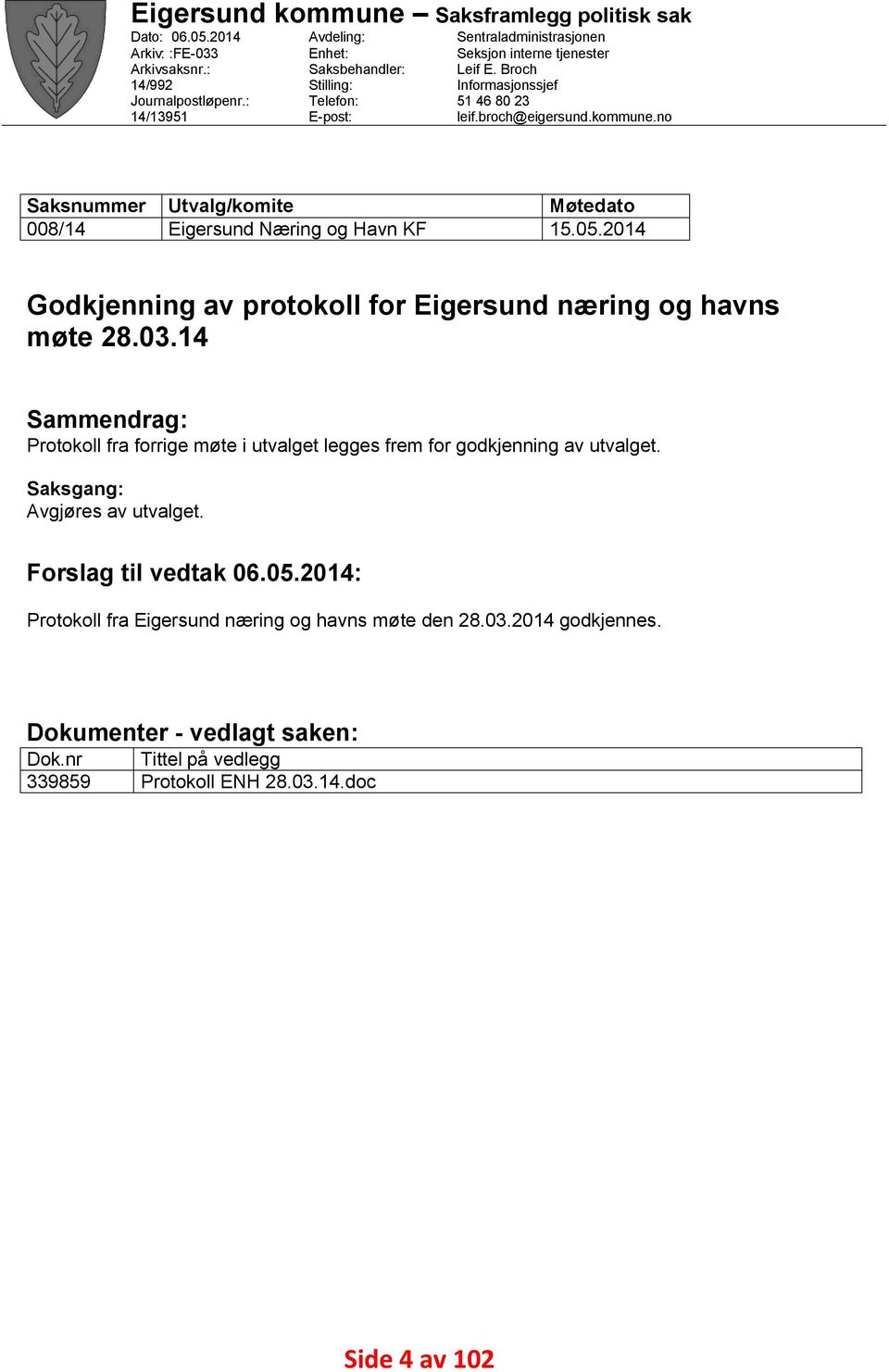 Eigersund kommune – Saksframlegg politisk sak

Dato: 06.05.2014
Arkiv: :FE-033
Arkivsaksnr.: 14/992
Journalpostløpenr.: 14/13951

Avdeling:
Enhet:
Saksbehandler:
Stilling:
Telefon:
E-post:

Sentraladministrasjonen
Seksjon interne tjenester
Leif E. Broch
Informasjonssjef
51 46 80 23
leif.broch@eigersund.kommune.no

| Saksnummer | Utvalg/komite | Møtedato |
|---|---|---|
| 008/14 | Eigersund Næring og Havn KF | 15.05.2014 |

Godkjenning av protokoll for Eigersund næring og havns møte 28.03.14

Sammendrag:
Protokoll fra forrige møte i utvalget legges frem for godkjenning av utvalget.

Saksgang:
Avgjøres av utvalget.

Forslag til vedtak 06.05.2014:

Protokoll fra Eigersund næring og havns møte den 28.03.2014 godkjennes.

Dokumenter - vedlagt saken:

| Dok.nr | Tittel på vedlegg |
|---|---|
| 339859 | Protokoll ENH 28.03.14.doc |

Side 4 av 102